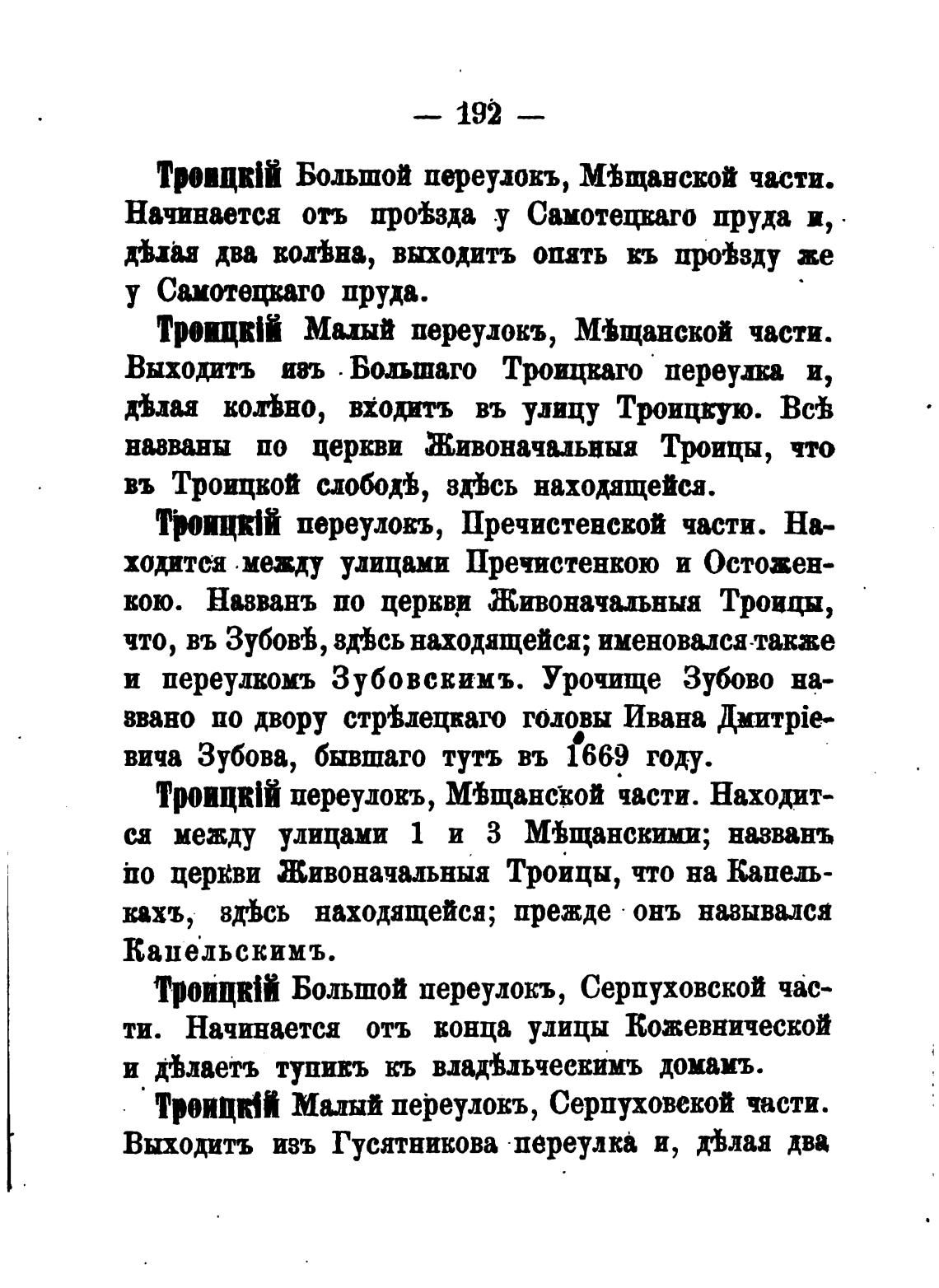 — 192 —

Троицкій Большой переулокъ, Мѣщанской части. Начинается отъ проѣзда у Самотецкаго пруда и, дѣлая два колѣна, выходитъ опять къ проѣзду же у Самотецкаго пруда.

Троицкій Малый переулокъ, Мѣщанской части. Выходитъ изъ Большаго Троицкаго переулка и, дѣлая колѣно, входитъ въ улицу Троицкую. Всѣ названы по церкви Живоначальныя Троицы, что въ Троицкой слободѣ, здѣсь находящейся.

Троицкій переулокъ, Пречистенской части. Находится между улицами Пречистенкою и Остоженкою. Названъ по церкви Живоначальныя Троицы, что, въ Зубовѣ, здѣсь находящейся; именовался также и переулкомъ Зубовскимъ. Урочище Зубово названо по двору стрѣлецкаго головы Ивана Дмитріевича Зубова, бывшаго тутъ въ 1669 году.

Троицкій переулокъ, Мѣщанской части. Находится между улицами 1 и 3 Мѣщанскими; названъ по церкви Живоначальныя Троицы, что на Капелькахъ, здѣсь находящейся; прежде онъ назывался Капельскимъ.

Троицкій Большой переулокъ, Серпуховской части. Начинается отъ конца улицы Кожевнической и дѣлаетъ тупикъ къ владѣльческимъ домамъ.

Троицкій Малый переулокъ, Серпуховской части. Выходитъ изъ Гусятникова переулка и, дѣлая два